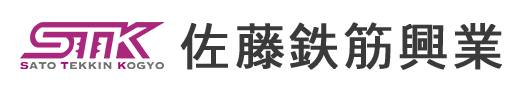 STK
SATO TEKKIN KOGYO
佐藤鉄筋興業